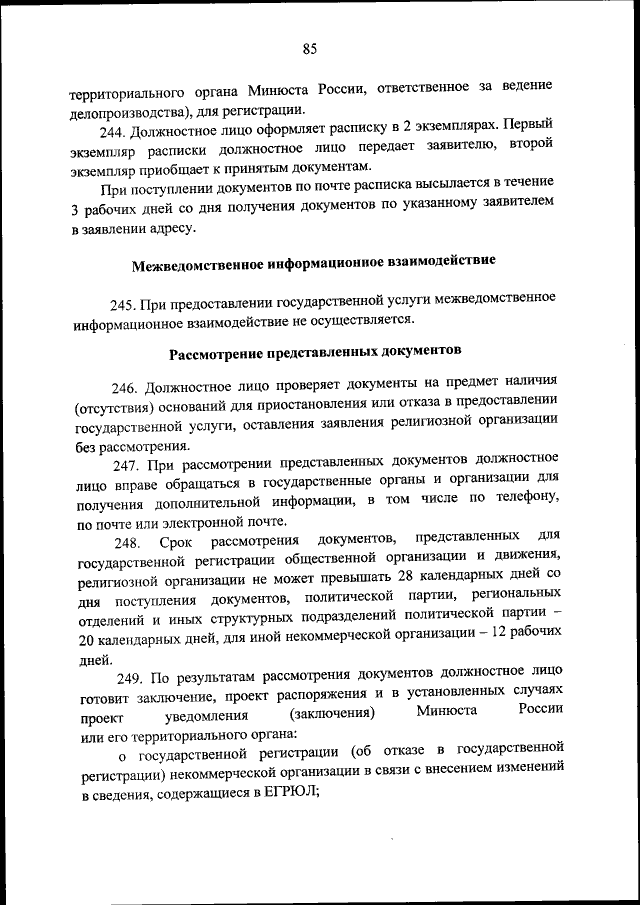 85

территориального органа Минюста России, ответственное за ведение делопроизводства), для регистрации.

244. Должностное лицо оформляет расписку в 2 экземплярах. Первый экземпляр расписки должностное лицо передает заявителю, второй экземпляр приобщает к принятым документам.

При поступлении документов по почте расписка высылается в течение 3 рабочих дней со дня получения документов по указанному заявителем в заявлении адресу.

Межведомственное информационное взаимодействие

245. При предоставлении государственной услуги межведомственное информационное взаимодействие не осуществляется.

Рассмотрение представленных документов

246. Должностное лицо проверяет документы на предмет наличия (отсутствия) оснований для приостановления или отказа в предоставлении государственной услуги, оставления заявления религиозной организации без рассмотрения.

247. При рассмотрении представленных документов должностное лицо вправе обращаться в государственные органы и организации для получения дополнительной информации, в том числе по телефону, по почте или электронной почте.

248. Срок рассмотрения документов, представленных для государственной регистрации общественной организации и движения, религиозной организации не может превышать 28 календарных дней со дня поступления документов, политической партии, региональных отделений и иных структурных подразделений политической партии – 20 календарных дней, для иной некоммерческой организации – 12 рабочих дней.

249. По результатам рассмотрения документов должностное лицо готовит заключение, проект распоряжения и в установленных случаях проект уведомления (заключения) Минюста России или его территориального органа:

о государственной регистрации (об отказе в государственной регистрации) некоммерческой организации в связи с внесением изменений в сведения, содержащиеся в ЕГРЮЛ;